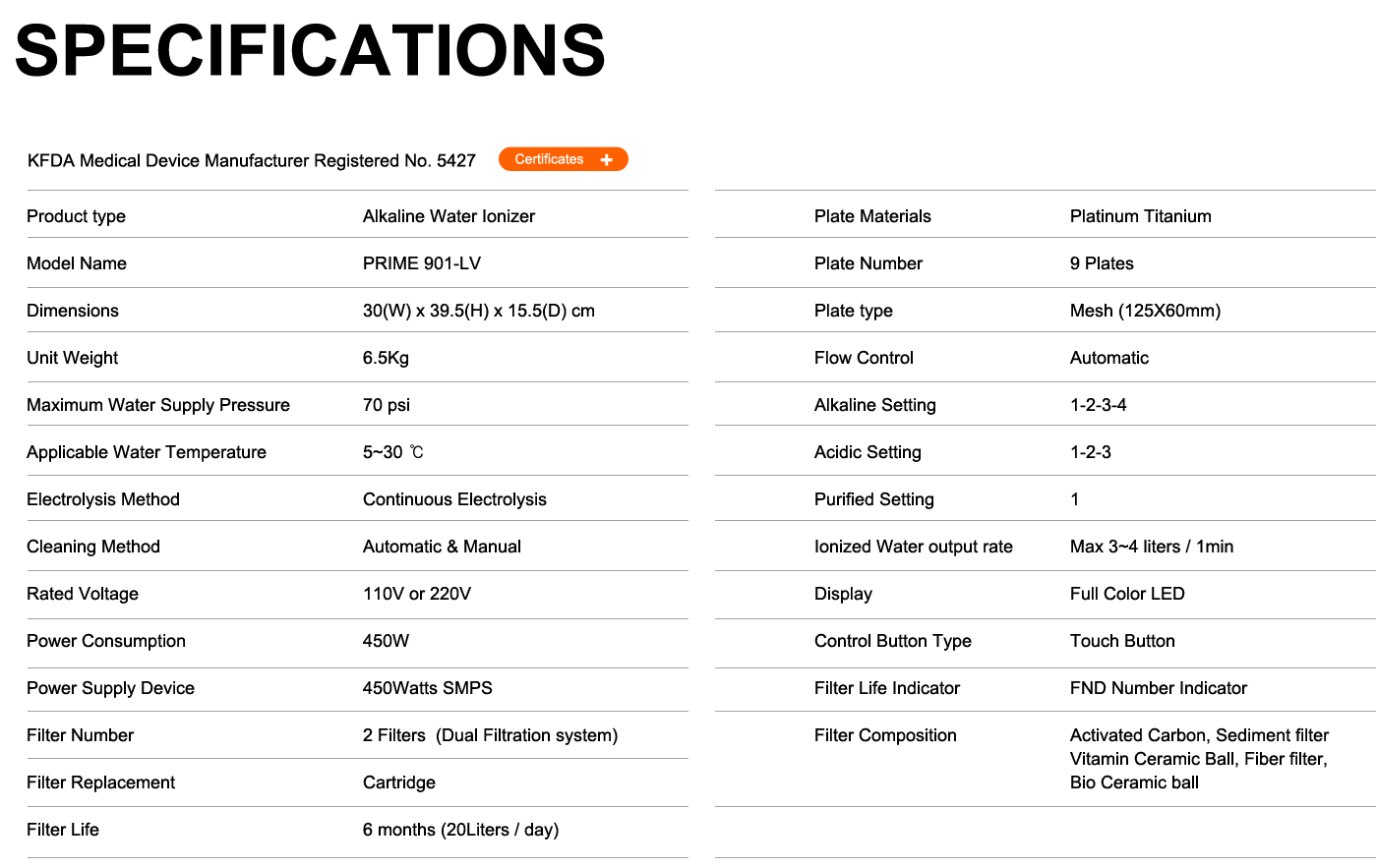 SPECIFICATIONS

KFDA Medical Device Manufacturer Registered No. 5427 Certificates +

| | |
|---|---|
| Product type | Alkaline Water Ionizer |
| Model Name | PRIME 901-LV |
| Dimensions | 30(W) x 39.5(H) x 15.5(D) cm |
| Unit Weight | 6.5Kg |
| Maximum Water Supply Pressure | 70 psi |
| Applicable Water Temperature | 5~30 ℃ |
| Electrolysis Method | Continuous Electrolysis |
| Cleaning Method | Automatic & Manual |
| Rated Voltage | 110V or 220V |
| Power Consumption | 450W |
| Power Supply Device | 450Watts SMPS |
| Filter Number | 2 Filters (Dual Filtration system) |
| Filter Replacement | Cartridge |
| Filter Life | 6 months (20Liters / day) |

| | |
|---|---|
| Plate Materials | Platinum Titanium |
| Plate Number | 9 Plates |
| Plate type | Mesh (125X60mm) |
| Flow Control | Automatic |
| Alkaline Setting | 1-2-3-4 |
| Acidic Setting | 1-2-3 |
| Purified Setting | 1 |
| Ionized Water output rate | Max 3~4 liters / 1min |
| Display | Full Color LED |
| Control Button Type | Touch Button |
| Filter Life Indicator | FND Number Indicator |
| Filter Composition | Activated Carbon, Sediment filter Vitamin Ceramic Ball, Fiber filter, Bio Ceramic ball |